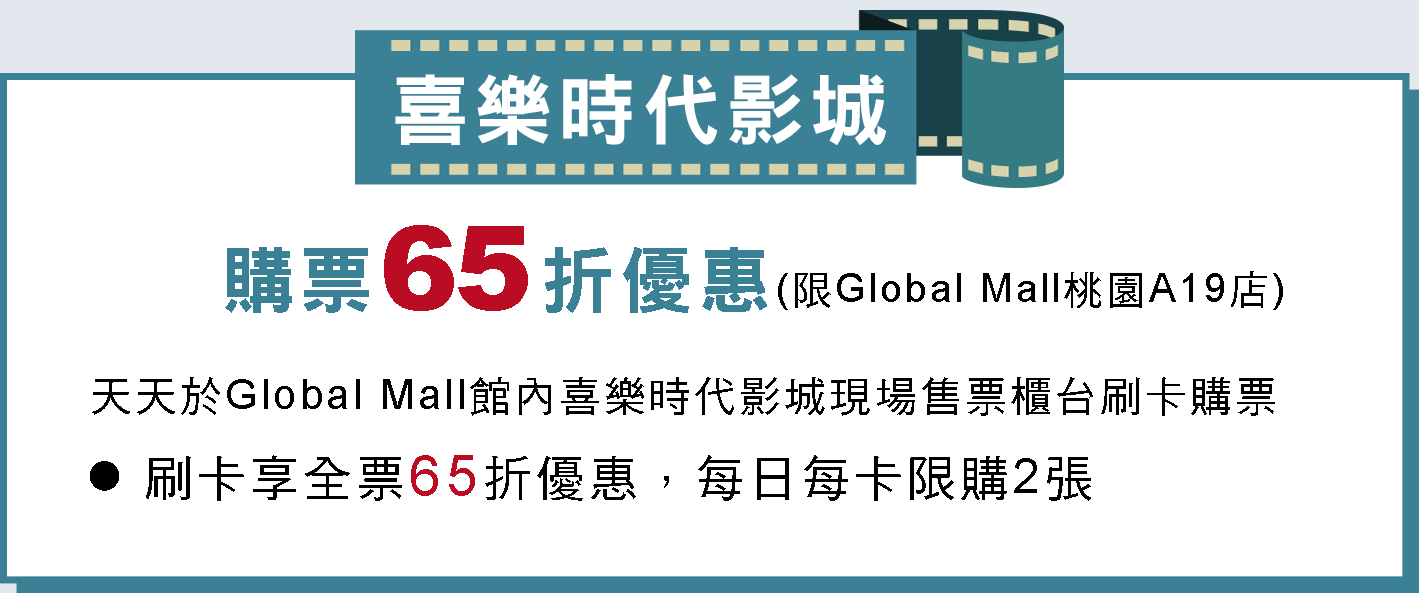 喜樂時代影城

購票65折優惠(限Global Mall桃園A19店)

天天於Global Mall館內喜樂時代影城現場售票櫃台刷卡購票

● 刷卡享全票65折優惠，每日每卡限購2張